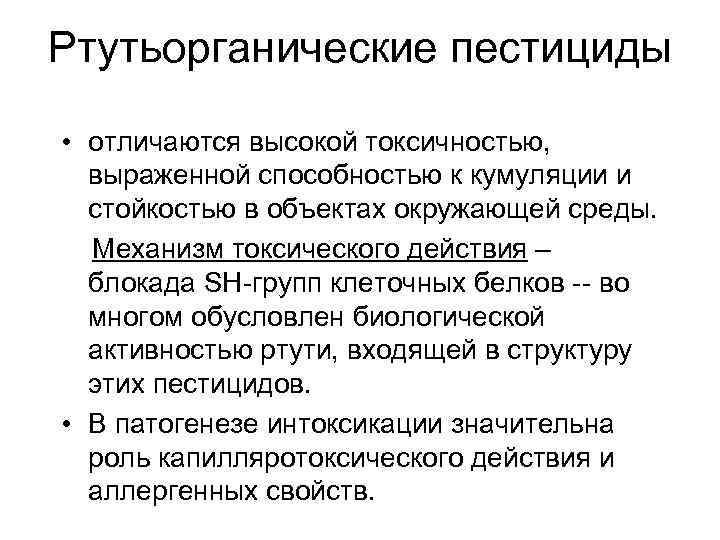 Ртутьорганические пестициды

• отличаются высокой токсичностью, выраженной способностью к кумуляции и стойкостью в объектах окружающей среды.

Механизм токсического действия – блокада SH-групп клеточных белков -- во многом обусловлен биологической активностью ртути, входящей в структуру этих пестицидов.

• В патогенезе интоксикации значительна роль капилляротоксического действия и аллергенных свойств.